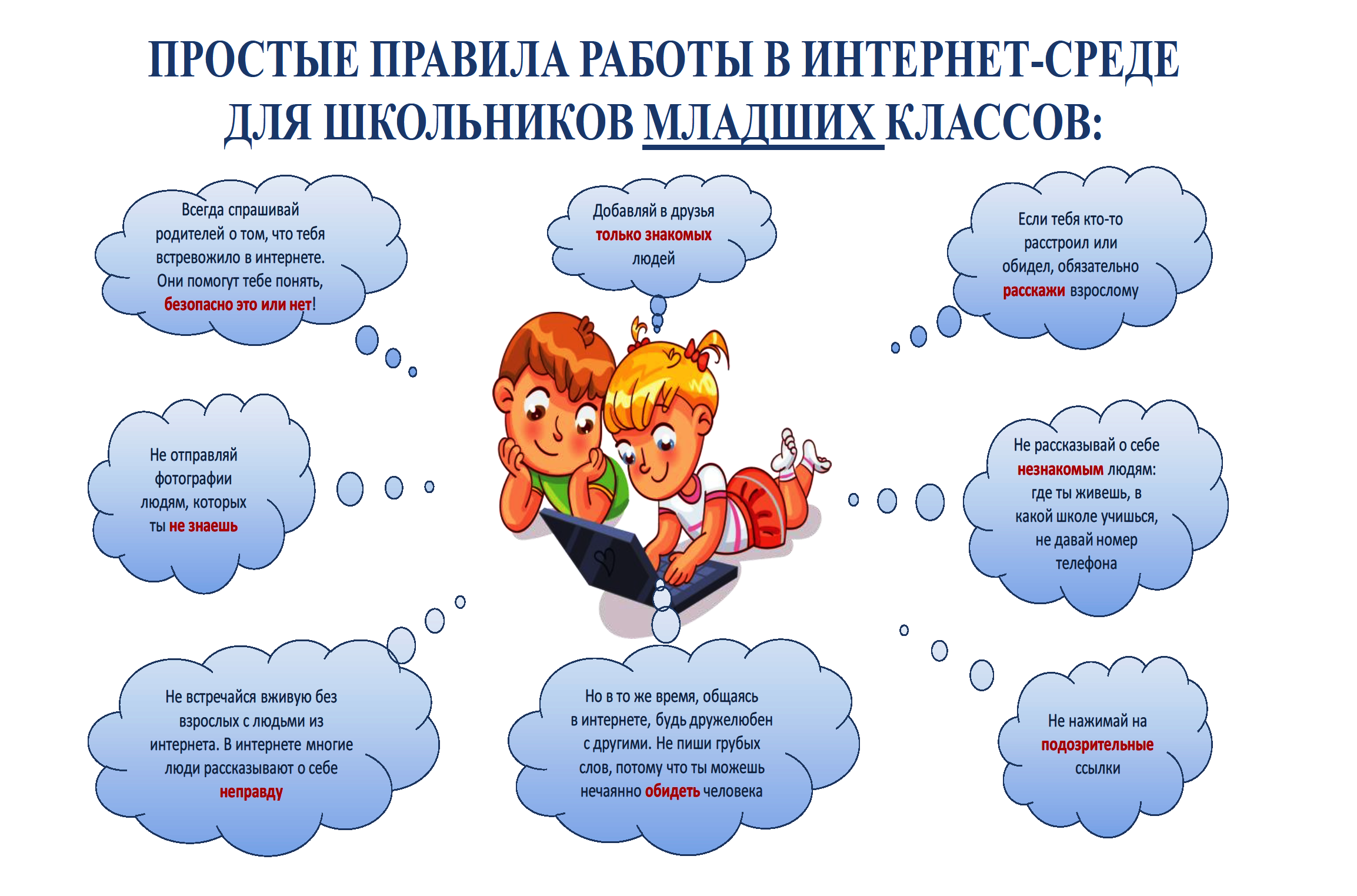 ПРОСТЫЕ ПРАВИЛА РАБОТЫ В ИНТЕРНЕТ-СРЕДЕ ДЛЯ ШКОЛЬНИКОВ МЛАДШИХ КЛАССОВ:

Всегда спрашивай родителей о том, что тебя встревожило в интернете. Они помогут тебе понять, безопасно это или нет!

Добавляй в друзья только знакомых людей

Если тебя кто-то расстроил или обидел, обязательно расскажи взрослому

Не отправляй фотографии людям, которых ты не знаешь

Не рассказывай о себе незнакомым людям: где ты живешь, в какой школе учишься, не давай номер телефона

Не встречайся вживую без взрослых с людьми из интернета. В интернете многие люди рассказывают о себе неправду

Но в то же время, общаясь в интернете, будь дружелюбен с другими. Не пиши грубых слов, потому что ты можешь нечаянно обидеть человека

Не нажимай на подозрительные ссылки